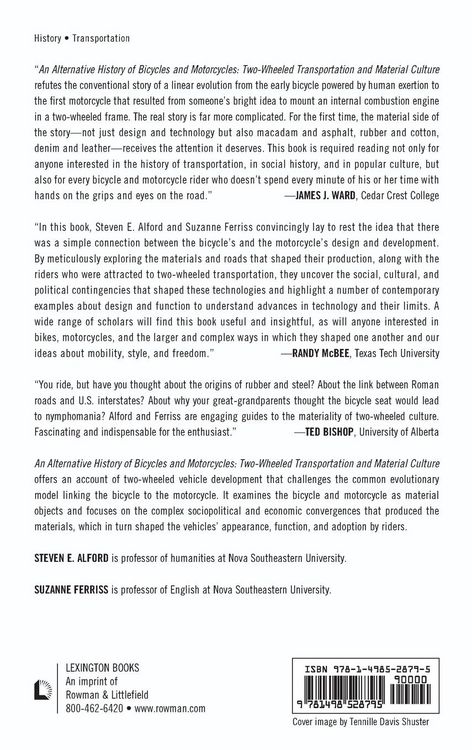 History • Transportation

"An Alternative History of Bicycles and Motorcycles: Two-Wheeled Transportation and Material Culture refutes the conventional story of a linear evolution from the early bicycle powered by human exertion to the first motorcycle that resulted from someone's bright idea to mount an internal combustion engine in a two-wheeled frame. The real story is far more complicated. For the first time, the material side of the story—not just design and technology but also macadam and asphalt, rubber and cotton, denim and leather—receives the attention it deserves. This book is required reading not only for anyone interested in the history of transportation, in social history, and in popular culture, but also for every bicycle and motorcycle rider who doesn't spend every minute of his or her time with hands on the grips and eyes on the road." —JAMES J. WARD, Cedar Crest College

"In this book, Steven E. Alford and Suzanne Ferriss convincingly lay to rest the idea that there was a simple connection between the bicycle's and the motorcycle's design and development. By meticulously exploring the materials and roads that shaped their production, along with the riders who were attracted to two-wheeled transportation, they uncover the social, cultural, and political contingencies that shaped these technologies and highlight a number of contemporary examples about design and function to understand advances in technology and their limits. A wide range of scholars will find this book useful and insightful, as will anyone interested in bikes, motorcycles, and the larger and complex ways in which they shaped one another and our ideas about mobility, style, and freedom." —RANDY McBEE, Texas Tech University

"You ride, but have you thought about the origins of rubber and steel? About the link between Roman roads and U.S. interstates? About why your great-grandparents thought the bicycle seat would lead to nymphomania? Alford and Ferriss are engaging guides to the materiality of two-wheeled culture. Fascinating and indispensable for the enthusiast." —TED BISHOP, University of Alberta

An Alternative History of Bicycles and Motorcycles: Two-Wheeled Transportation and Material Culture offers an account of two-wheeled vehicle development that challenges the common evolutionary model linking the bicycle to the motorcycle. It examines the bicycle and motorcycle as material objects and focuses on the complex sociopolitical and economic convergences that produced the materials, which in turn shaped the vehicles' appearance, function, and adoption by riders.

STEVEN E. ALFORD is professor of humanities at Nova Southeastern University.

SUZANNE FERRISS is professor of English at Nova Southeastern University.

LEXINGTON BOOKS
An imprint of
Rowman & Littlefield
800-462-6420 • www.rowman.com

ISBN 978-1-4985-2879-5
90000
9 781498 528795

Cover image by Tennille Davis Shuster